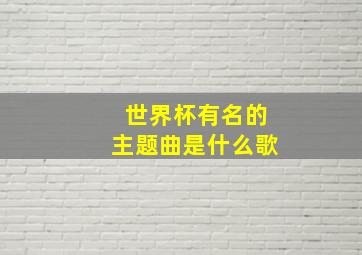 世界杯有名的
主题曲是什么歌